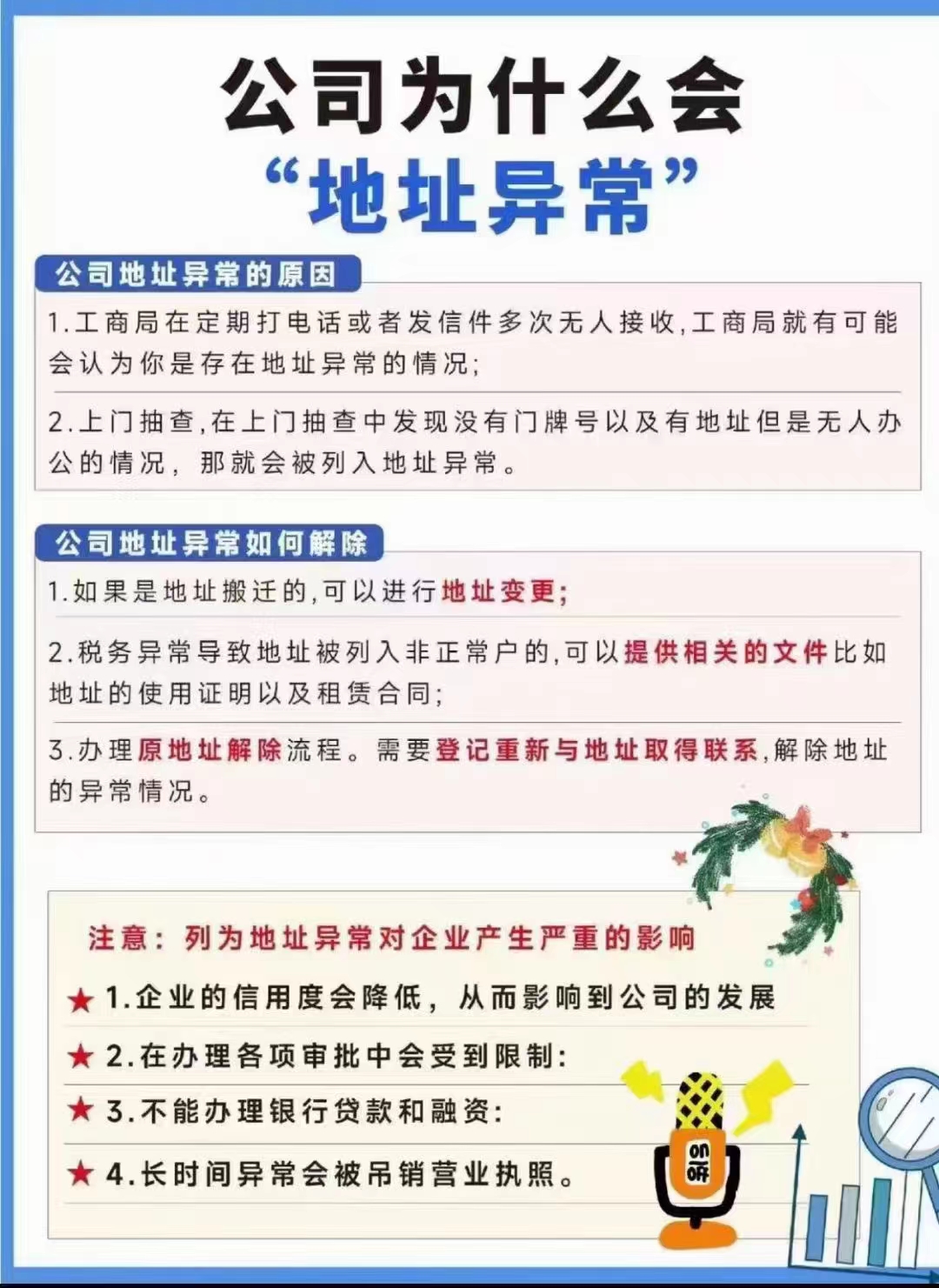 公司为什么会
“地址异常”

公司地址异常的原因

1.工商局在定期打电话或者发信件多次无人接收,工商局就有可能会认为你是存在地址异常的情况;

2.上门抽查,在上门抽查中发现没有门牌号以及有地址但是无人办公的情况,那就会被列入地址异常。

公司地址异常如何解除

1.如果是地址搬迁的,可以进行地址变更;

2.税务异常导致地址被列入非正常户的,可以提供相关的文件比如地址的使用证明以及租赁合同;

3.办理原地址解除流程。需要登记重新与地址取得联系,解除地址的异常情况。

注意:列为地址异常对企业产生严重的影响

★ 1.企业的信用度会降低,从而影响到公司的发展

★ 2.在办理各项审批中会受到限制:

★ 3.不能办理银行贷款和融资:

★ 4.长时间异常会被吊销营业执照。

ON
OFF